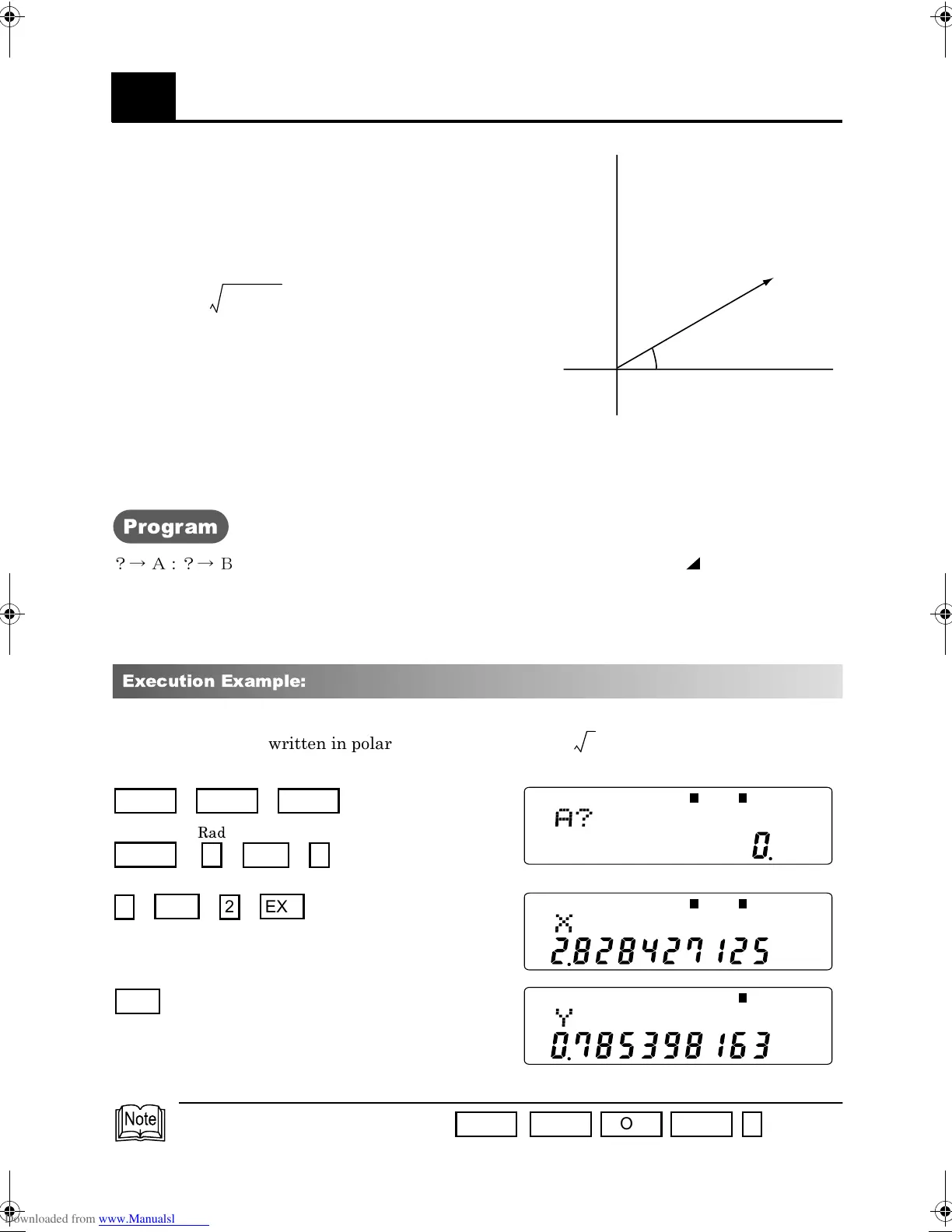 Program

? → A : ? → B

Execution Example:

written in polar

Rad

2 EX

A?

0.

X

2.828427125

Y

0.785398163

Note

O

Downloaded from www.Manualsl